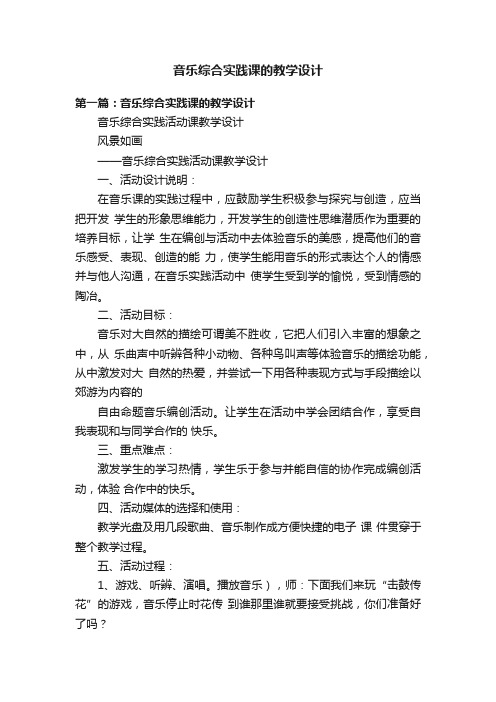 音乐综合实践课的教学设计

第一篇：音乐综合实践课的教学设计

音乐综合实践活动课教学设计

风景如画

——音乐综合实践活动课教学设计

一、活动设计说明：

在音乐课的实践过程中，应鼓励学生积极参与探究与创造，应当把开发 学生的形象思维能力，开发学生的创造性思维潜质作为重要的培养目标，让学 生在编创与活动中去体验音乐的美感，提高他们的音乐感受、表现、创造的能 力，使学生能用音乐的形式表达个人的情感并与他人沟通，在音乐实践活动中 使学生受到学的愉悦，受到情感的陶冶。

二、活动目标：

音乐对大自然的描绘可谓美不胜收，它把人们引入丰富的想象之中，从 乐曲声中听辨各种小动物、各种鸟叫声等体验音乐的描绘功能，从中激发对大 自然的热爱，并尝试一下用各种表现方式与手段描绘以郊游为内容的

自由命题音乐编创活动。让学生在活动中学会团结合作，享受自我表现和与同学合作的 快乐。

三、重点难点：

激发学生的学习热情，学生乐于参与并能自信的协作完成编创活动，体验 合作中的快乐。

四、活动媒体的选择和使用：

教学光盘及用几段歌曲、音乐制作成方便快捷的电子 课 件贯穿于整个教学过程。

五、活动过程：

1、游戏、听辨、演唱。播放音乐），师：下面我们来玩“击鼓传花”的游戏，音乐停止时花传 到谁那里谁就要接受挑战，你们准备好了吗？